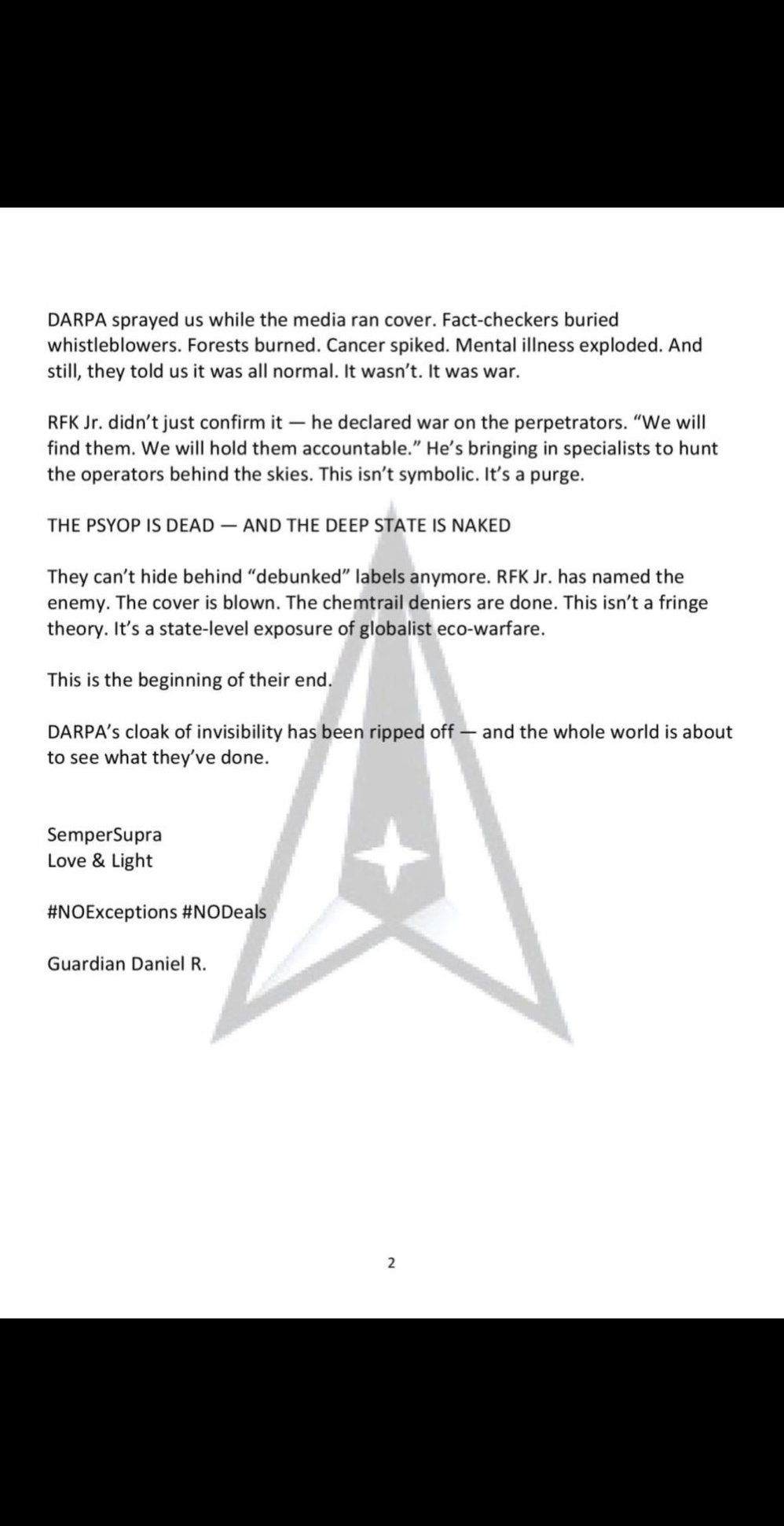 DARPA sprayed us while the media ran cover. Fact-checkers buried whistleblowers. Forests burned. Cancer spiked. Mental illness exploded. And still, they told us it was all normal. It wasn't. It was war.

RFK Jr. didn't just confirm it — he declared war on the perpetrators. "We will find them. We will hold them accountable." He's bringing in specialists to hunt the operators behind the skies. This isn't symbolic. It's a purge.

THE PSYOP IS DEAD — AND THE DEEP STATE IS NAKED

They can't hide behind "debunked" labels anymore. RFK Jr. has named the enemy. The cover is blown. The chemtrail deniers are done. This isn't a fringe theory. It's a state-level exposure of globalist eco-warfare.

This is the beginning of their end.

DARPA's cloak of invisibility has been ripped off — and the whole world is about to see what they've done.

SemperSupra
Love & Light

#NOExceptions #NODeals

Guardian Daniel R.

2